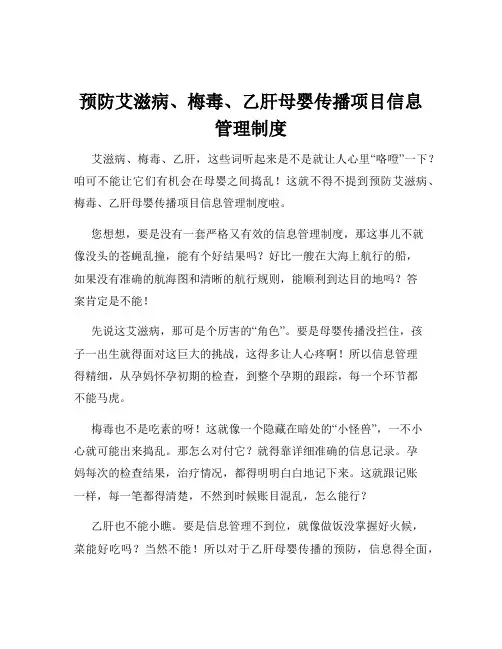 预防艾滋病、梅毒、乙肝母婴传播项目信息管理制度

艾滋病、梅毒、乙肝，这些词听起来是不是就让人心里“咯噔”一下？咱可不能让它们有机会在母婴之间捣乱！这就不得不提到预防艾滋病、梅毒、乙肝母婴传播项目信息管理制度啦。

您想想，要是没有一套严格又有效的信息管理制度，那这事儿不就像没头的苍蝇乱撞，能有个好结果吗？好比一艘在大海上航行的船，如果没有准确的航海图和清晰的航行规则，能顺利到达目的地吗？答案肯定是不能！

先说这艾滋病，那可是个厉害的“角色”。要是母婴传播没拦住，孩子一出生就得面对这巨大的挑战，这得多让人心疼啊！所以信息管理得精细，从孕妈怀孕初期的检查，到整个孕期的跟踪，每一个环节都不能马虎。

梅毒也不是吃素的呀！这就像一个隐藏在暗处的“小怪兽”，一不小心就可能出来捣乱。那怎么对付它？就得靠详细准确的信息记录。孕妈每次的检查结果，治疗情况，都得明明白白地记下来。这就跟记账一样，每一笔都得清楚，不然到时候账目混乱，怎么能行？

乙肝也不能小瞧。要是信息管理不到位，就像做饭没掌握好火候，菜能好吃吗？当然不能！所以对于乙肝母婴传播的预防，信息得全面，